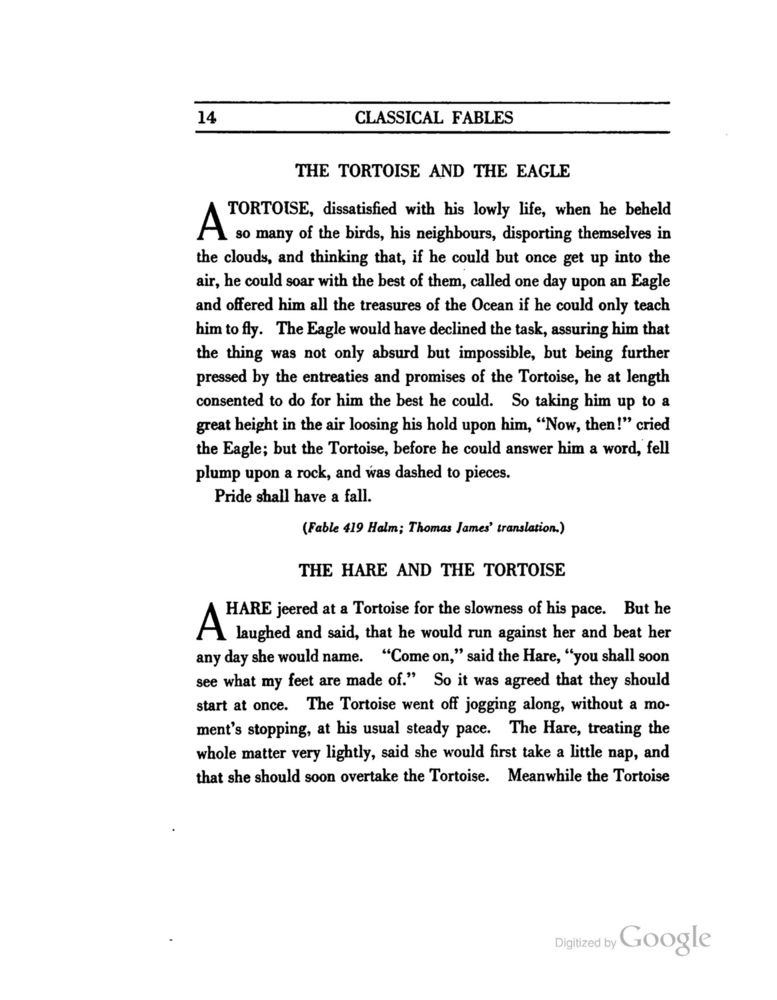 14 CLASSICAL FABLES

THE TORTOISE AND THE EAGLE

A TORTOISE, dissatisfied with his lowly life, when he beheld so many of the birds, his neighbours, disporting themselves in the clouds, and thinking that, if he could but once get up into the air, he could soar with the best of them, called one day upon an Eagle and offered him all the treasures of the Ocean if he could only teach him to fly. The Eagle would have declined the task, assuring him that the thing was not only absurd but impossible, but being further pressed by the entreaties and promises of the Tortoise, he at length consented to do for him the best he could. So taking him up to a great height in the air loosing his hold upon him, "Now, then!" cried the Eagle; but the Tortoise, before he could answer him a word, fell plump upon a rock, and was dashed to pieces.

Pride shall have a fall.

(Fable 419 Halm; Thomas James' translation.)

THE HARE AND THE TORTOISE

A HARE jeered at a Tortoise for the slowness of his pace. But he laughed and said, that he would run against her and beat her any day she would name. "Come on," said the Hare, "you shall soon see what my feet are made of." So it was agreed that they should start at once. The Tortoise went off jogging along, without a moment's stopping, at his usual steady pace. The Hare, treating the whole matter very lightly, said she would first take a little nap, and that she should soon overtake the Tortoise. Meanwhile the Tortoise

Digitized by Google